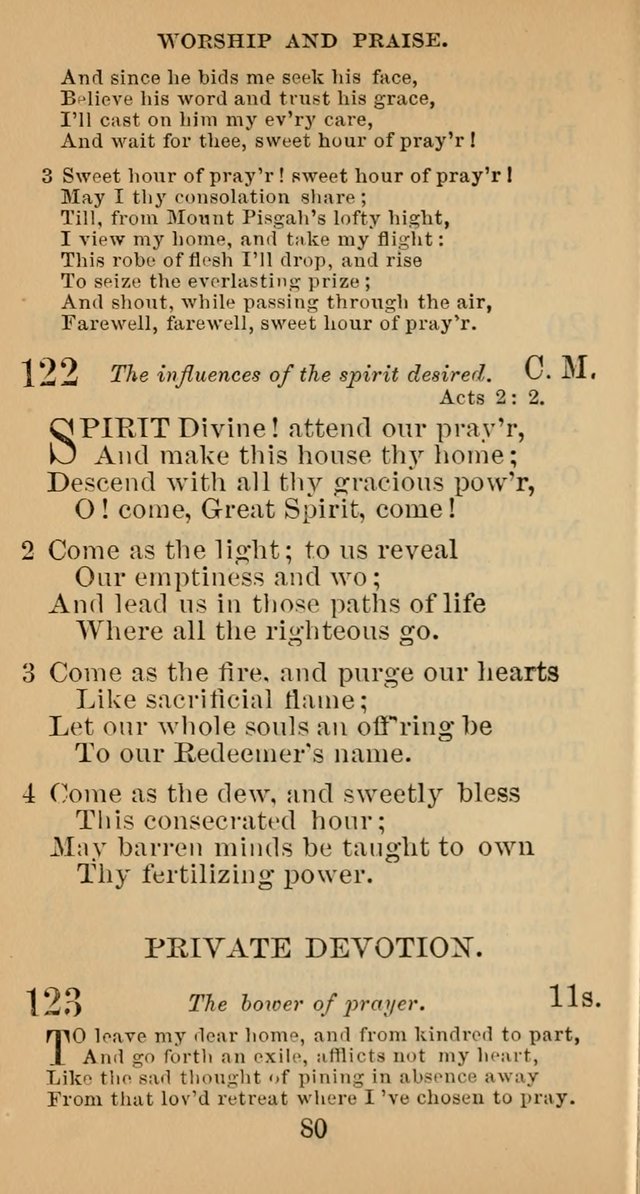 WORSHIP AND PRAISE.

And since he bids me seek his face,
Believe his word and trust his grace,
I'll cast on him my ev'ry care,
And wait for thee, sweet hour of pray'r!

3 Sweet hour of pray'r! sweet hour of pray'r!
May I thy consolation share;
Till, from Mount Pisgah's lofty hight,
I view my home, and take my flight:
This robe of flesh I'll drop, and rise
To seize the everlasting prize;
And shout, while passing through the air,
Farewell, farewell, sweet hour of pray'r.

122 The influences of the spirit desired. C. M.
Acts 2: 2.

SPIRIT Divine! attend our pray'r,
And make this house thy home;
Descend with all thy gracious pow'r,
O! come, Great Spirit, come!

2 Come as the light; to us reveal
Our emptiness and wo;
And lead us in those paths of life
Where all the righteous go.

3 Come as the fire, and purge our hearts
Like sacrificial flame;
Let our whole souls an off'ring be
To our Redeemer's name.

4 Come as the dew, and sweetly bless
This consecrated hour;
May barren minds be taught to own
Thy fertilizing power.

PRIVATE DEVOTION.

123 The bower of prayer. 11s.

TO leave my dear home, and from kindred to part,
And go forth an exile, afflicts not my heart,
Like the sad thought of pining in absence away
From that lov'd retreat where I've chosen to pray.

80